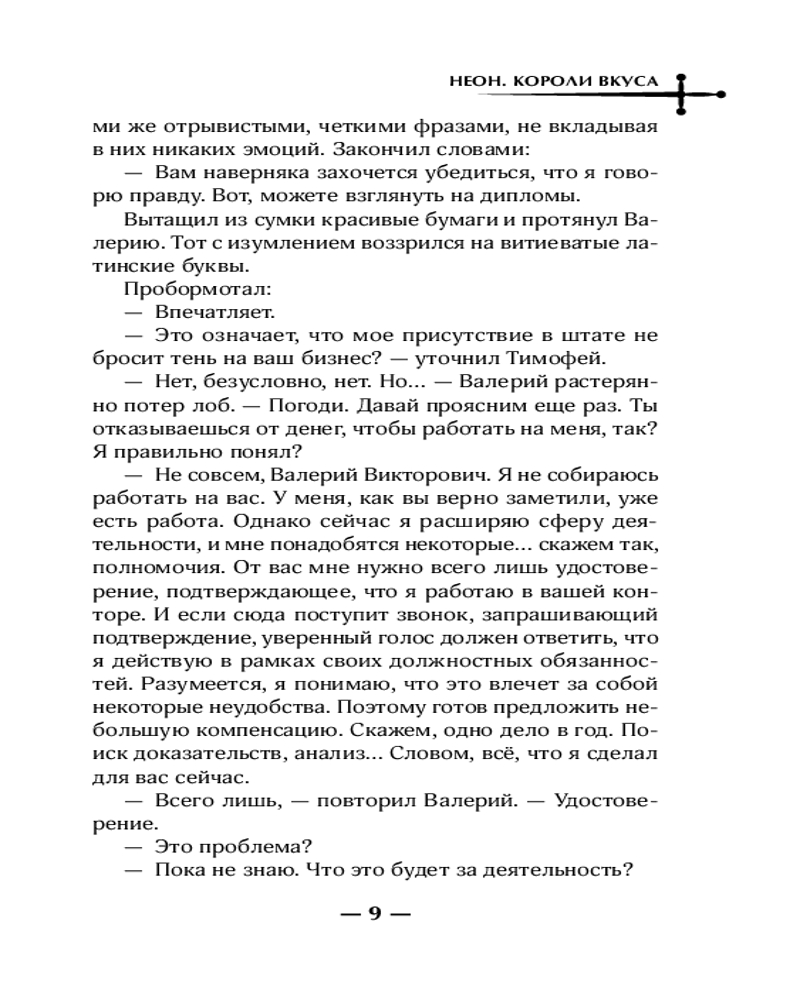 НЕОН. КОРОЛИ ВКУСА

ми же отрывистыми, четкими фразами, не вкладывая в них никаких эмоций. Закончил словами:

— Вам наверняка захочется убедиться, что я говорю правду. Вот, можете взглянуть на дипломы.

Вытащил из сумки красивые бумаги и протянул Валерию. Тот с изумлением воззрился на витиеватые латинские буквы.

Пробормотал:

— Впечатляет.

— Это означает, что мое присутствие в штате не бросит тень на ваш бизнес? — уточнил Тимофей.

— Нет, безусловно, нет. Но... — Валерий растерянно потер лоб. — Погоди. Давай проясним еще раз. Ты отказываешься от денег, чтобы работать на меня, так? Я правильно понял?

— Не совсем, Валерий Викторович. Я не собираюсь работать на вас. У меня, как вы верно заметили, уже есть работа. Однако сейчас я расширяю сферу деятельности, и мне понадобятся некоторые... скажем так, полномочия. От вас мне нужно всего лишь удостоверение, подтверждающее, что я работаю в вашей конторе. И если сюда поступит звонок, запрашивающий подтверждение, уверенный голос должен ответить, что я действую в рамках своих должностных обязанностей. Разумеется, я понимаю, что это влечет за собой некоторые неудобства. Поэтому готов предложить небольшую компенсацию. Скажем, одно дело в год. Поиск доказательств, анализ... Словом, всё, что я сделал для вас сейчас.

— Всего лишь, — повторил Валерий. — Удостоверение.

— Это проблема?

— Пока не знаю. Что это будет за деятельность?

— 9 —